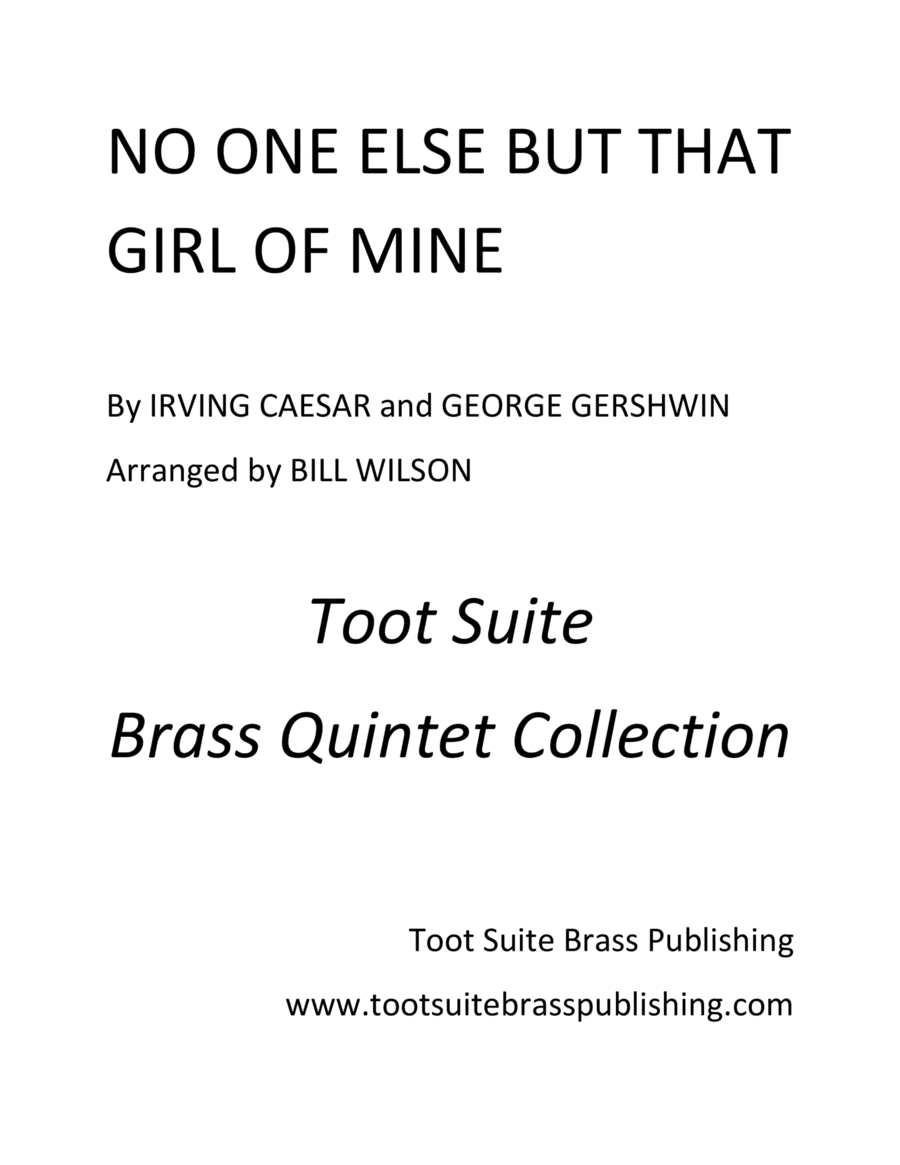 NO ONE ELSE BUT THAT GIRL OF MINE

By IRVING CAESAR and GEORGE GERSHWIN

Arranged by BILL WILSON

Toot Suite

Brass Quintet Collection

Toot Suite Brass Publishing

www.tootsuitebrasspublishing.com